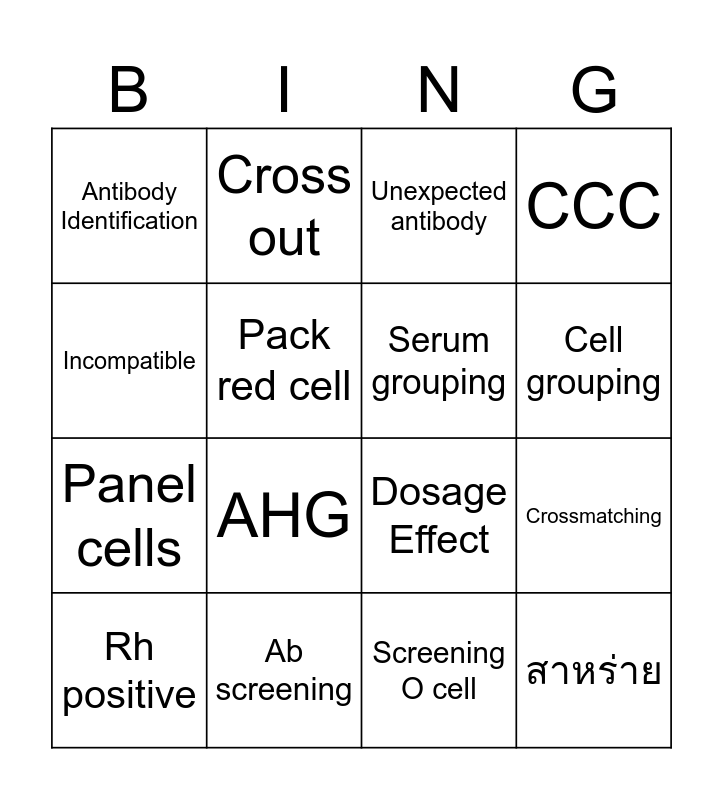 | B | I | N | G |
|---|---|---|---|
| Antibody Identification | Cross out | Unexpected antibody | CCC |
| Incompatible | Pack red cell | Serum grouping | Cell grouping |
| Panel cells | AHG | Dosage Effect | Crossmatching |
| Rh positive | Ab screening | Screening O cell | สาหร่าย |